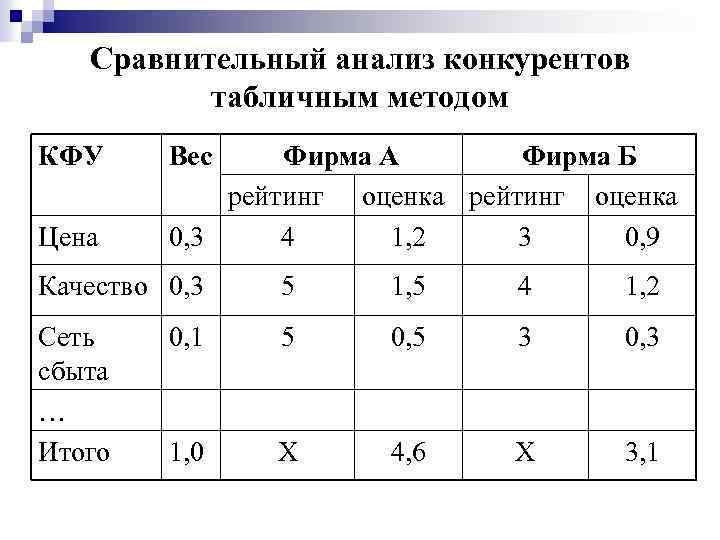 Сравнительный анализ конкурентов табличным методом

| КФУ | Вес | Фирма А | | Фирма Б | |
|---|---|---|---|---|---|
| | | рейтинг | оценка | рейтинг | оценка |
| Цена | 0,3 | 4 | 1,2 | 3 | 0,9 |
| Качество | 0,3 | 5 | 1,5 | 4 | 1,2 |
| Сеть сбыта | 0,1 | 5 | 0,5 | 3 | 0,3 |
| … | | | | | |
| Итого | 1,0 | Х | 4,6 | Х | 3,1 |